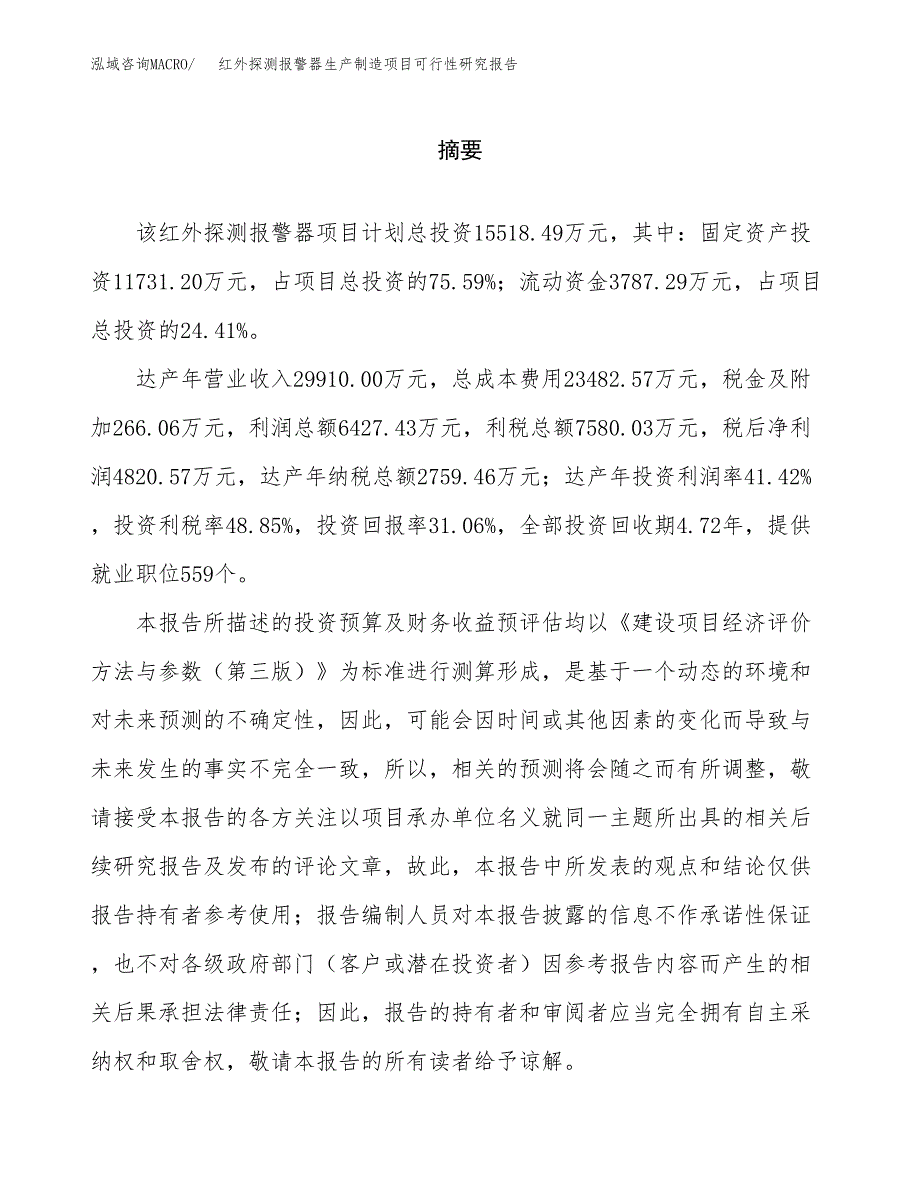 泓域咨询MACRO/　红外探测报警器生产制造项目可行性研究报告

摘要

该红外探测报警器项目计划总投资15518.49万元，其中：固定资产投资11731.20万元，占项目总投资的75.59%；流动资金3787.29万元，占项目总投资的24.41%。

达产年营业收入29910.00万元，总成本费用23482.57万元，税金及附加266.06万元，利润总额6427.43万元，利税总额7580.03万元，税后净利润4820.57万元，达产年纳税总额2759.46万元；达产年投资利润率41.42%，投资利税率48.85%，投资回报率31.06%，全部投资回收期4.72年，提供就业职位559个。

本报告所描述的投资预算及财务收益预评估均以《建设项目经济评价方法与参数（第三版）》为标准进行测算形成，是基于一个动态的环境和对未来预测的不确定性，因此，可能会因时间或其他因素的变化而导致与未来发生的事实不完全一致，所以，相关的预测将会随之而有所调整，敬请接受本报告的各方关注以项目承办单位名义就同一主题所出具的相关后续研究报告及发布的评论文章，故此，本报告中所发表的观点和结论仅供报告持有者参考使用；报告编制人员对本报告披露的信息不作承诺性保证，也不对各级政府部门（客户或潜在投资者）因参考报告内容而产生的相关后果承担法律责任；因此，报告的持有者和审阅者应当完全拥有自主采纳权和取舍权，敬请本报告的所有读者给予谅解。